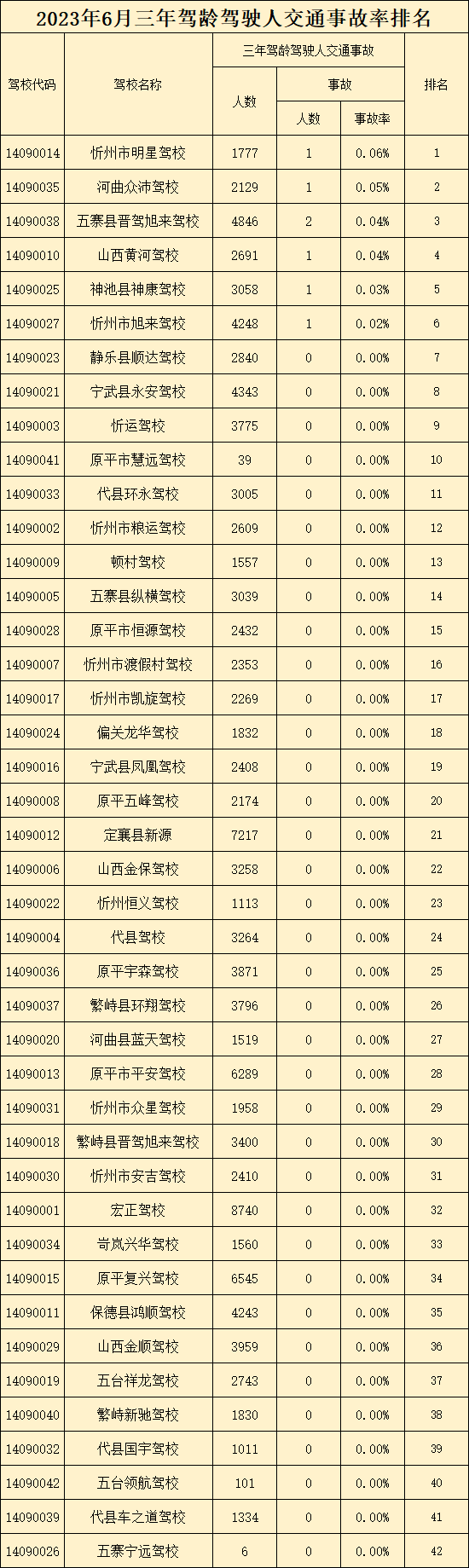 2023年6月三年驾龄驾驶人交通事故率排名

| 驾校代码 | 驾校名称 | 三年驾龄驾驶人交通事故 | | | 排名 |
|---|---|---|---|---|---|
| | | 人数 | 事故 | | |
| | | | 人数 | 事故率 | |
| 14090014 | 忻州市明星驾校 | 1777 | 1 | 0.06% | 1 |
| 14090035 | 河曲众沛驾校 | 2129 | 1 | 0.05% | 2 |
| 14090038 | 五寨县晋驾旭来驾校 | 4846 | 2 | 0.04% | 3 |
| 14090010 | 山西黄河驾校 | 2691 | 1 | 0.04% | 4 |
| 14090025 | 神池县神康驾校 | 3058 | 1 | 0.03% | 5 |
| 14090027 | 忻州市旭来驾校 | 4248 | 1 | 0.02% | 6 |
| 14090023 | 静乐县顺达驾校 | 2840 | 0 | 0.00% | 7 |
| 14090021 | 宁武县永安驾校 | 4343 | 0 | 0.00% | 8 |
| 14090003 | 忻运驾校 | 3775 | 0 | 0.00% | 9 |
| 14090041 | 原平市慧远驾校 | 39 | 0 | 0.00% | 10 |
| 14090033 | 代县环永驾校 | 3005 | 0 | 0.00% | 11 |
| 14090002 | 忻州市粮运驾校 | 2609 | 0 | 0.00% | 12 |
| 14090009 | 顿村驾校 | 1557 | 0 | 0.00% | 13 |
| 14090005 | 五寨县纵横驾校 | 3039 | 0 | 0.00% | 14 |
| 14090028 | 原平市恒源驾校 | 2432 | 0 | 0.00% | 15 |
| 14090007 | 忻州市渡假村驾校 | 2353 | 0 | 0.00% | 16 |
| 14090017 | 忻州市凯旋驾校 | 2269 | 0 | 0.00% | 17 |
| 14090024 | 偏关龙华驾校 | 1832 | 0 | 0.00% | 18 |
| 14090016 | 宁武县凤凰驾校 | 2408 | 0 | 0.00% | 19 |
| 14090008 | 原平五峰驾校 | 2174 | 0 | 0.00% | 20 |
| 14090012 | 定襄县新源 | 7217 | 0 | 0.00% | 21 |
| 14090006 | 山西金保驾校 | 3258 | 0 | 0.00% | 22 |
| 14090022 | 忻州恒义驾校 | 1113 | 0 | 0.00% | 23 |
| 14090004 | 代县驾校 | 3264 | 0 | 0.00% | 24 |
| 14090036 | 原平宇森驾校 | 3871 | 0 | 0.00% | 25 |
| 14090037 | 繁峙县环翔驾校 | 3796 | 0 | 0.00% | 26 |
| 14090020 | 河曲县蓝天驾校 | 1519 | 0 | 0.00% | 27 |
| 14090013 | 原平市平安驾校 | 6289 | 0 | 0.00% | 28 |
| 14090031 | 忻州市众星驾校 | 1958 | 0 | 0.00% | 29 |
| 14090018 | 繁峙县晋驾旭来驾校 | 3400 | 0 | 0.00% | 30 |
| 14090030 | 忻州市安吉驾校 | 2410 | 0 | 0.00% | 31 |
| 14090001 | 宏正驾校 | 8740 | 0 | 0.00% | 32 |
| 14090034 | 岢岚兴华驾校 | 1560 | 0 | 0.00% | 33 |
| 14090015 | 原平复兴驾校 | 6545 | 0 | 0.00% | 34 |
| 14090011 | 保德县鸿顺驾校 | 4243 | 0 | 0.00% | 35 |
| 14090029 | 山西金顺驾校 | 3959 | 0 | 0.00% | 36 |
| 14090019 | 五台祥龙驾校 | 2743 | 0 | 0.00% | 37 |
| 14090040 | 繁峙新驰驾校 | 1830 | 0 | 0.00% | 38 |
| 14090032 | 代县国宇驾校 | 1011 | 0 | 0.00% | 39 |
| 14090042 | 五台领航驾校 | 101 | 0 | 0.00% | 40 |
| 14090039 | 代县车之道驾校 | 1334 | 0 | 0.00% | 41 |
| 14090026 | 五寨宁远驾校 | 6 | 0 | 0.00% | 42 |